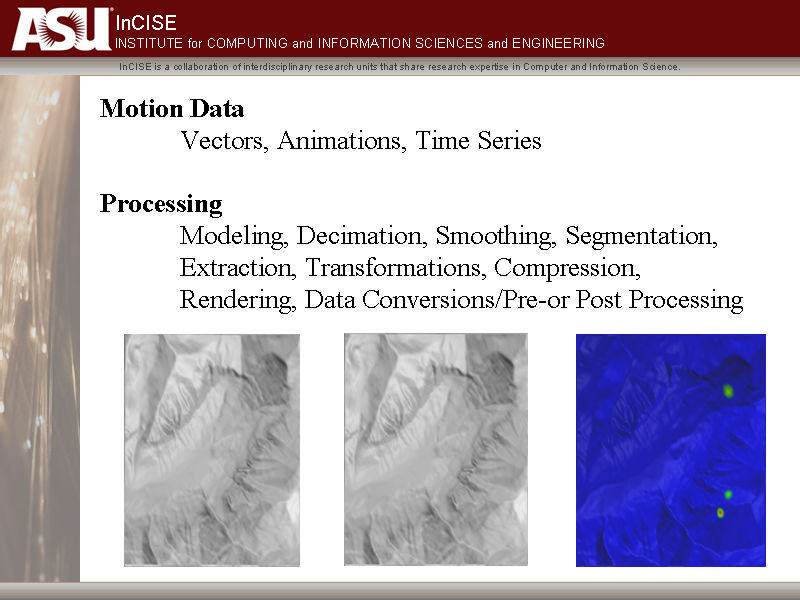 ASU InCISE
INSTITUTE for COMPUTING and INFORMATION SCIENCES and ENGINEERING
InCISE is a collaboration of interdisciplinary research units that share research expertise in Computer and Information Science.

Motion Data
Vectors, Animations, Time Series

Processing
Modeling, Decimation, Smoothing, Segmentation, Extraction, Transformations, Compression, Rendering, Data Conversions/Pre-or Post Processing